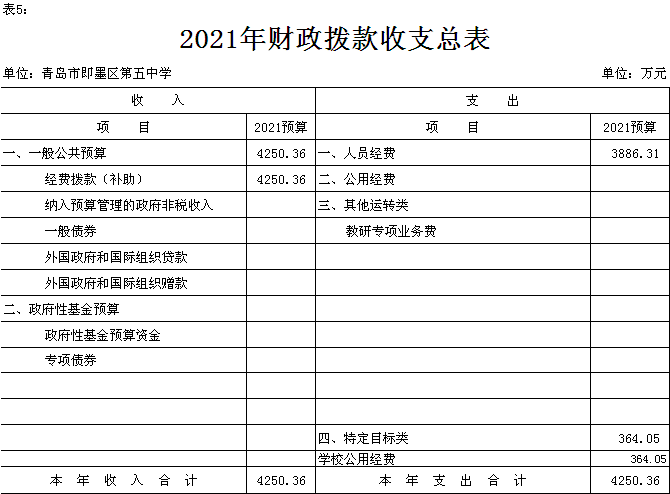 表5:

2021年财政拨款收支总表

单位：青岛市即墨区第五中学 单位：万元

| 收 入 | | 支 出 | |
|---|---|---|---|
| 项 目 | 2021预算 | 项 目 | 2021预算 |
| 一、一般公共预算 | 4250.36 | 一、人员经费 | 3886.31 |
| 经费拨款（补助） | 4250.36 | 二、公用经费 | |
| 纳入预算管理的政府非税收入 | | 三、其他运转类 | |
| 一般债券 | | 教研专项业务费 | |
| 外国政府和国际组织贷款 | | | |
| 外国政府和国际组织赠款 | | | |
| 二、政府性基金预算 | | | |
| 政府性基金预算资金 | | | |
| 专项债券 | | | |
| | | | |
| | | | |
| | | 四、特定目标类 | 364.05 |
| | | 学校公用经费 | 364.05 |
| 本 年 收 入 合 计 | 4250.36 | 本 年 支 出 合 计 | 4250.36 |